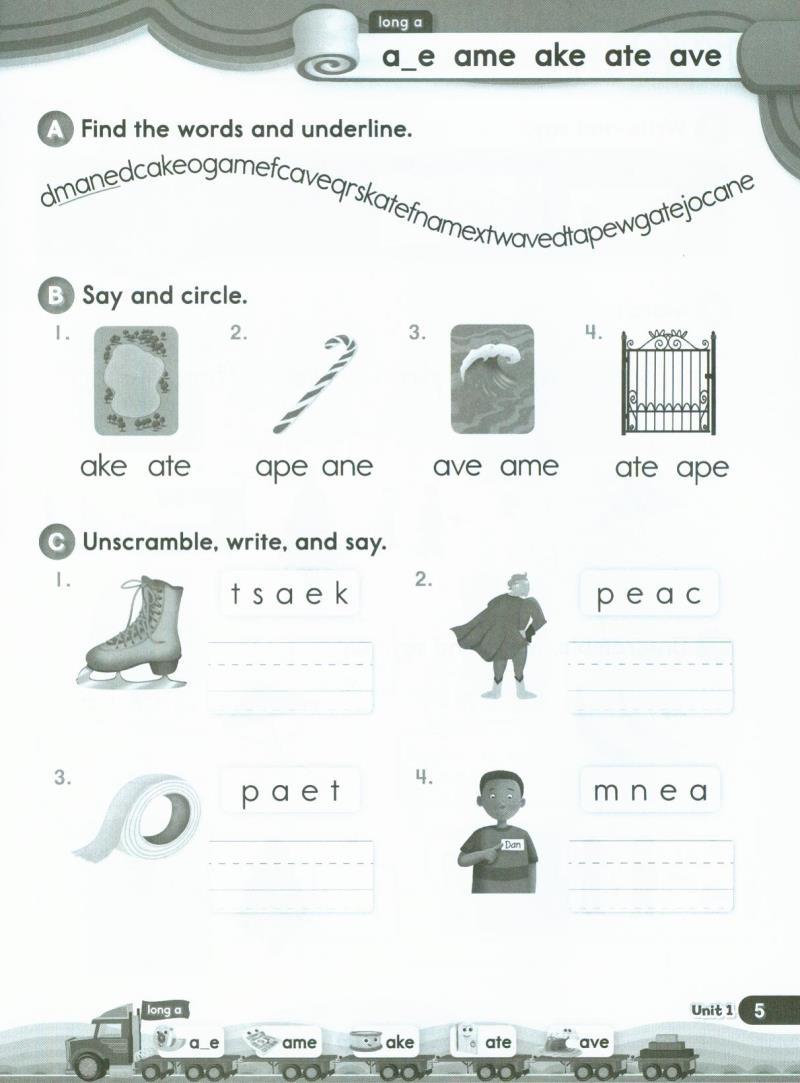 long a

a_e ame ake ate ave

A Find the words and underline.

dmanedcakeogamefcaveqrskatefnamextwavedtapewgatejocane

B Say and circle.

1. ake ate

2. ape ane

3. ave ame

4. ate ape

C Unscramble, write, and say.

1. t s a e k

2. p e a c

3. p a e t

4. m n e a

Dan

long a

a_e ame ake ate ave

Unit 1 5